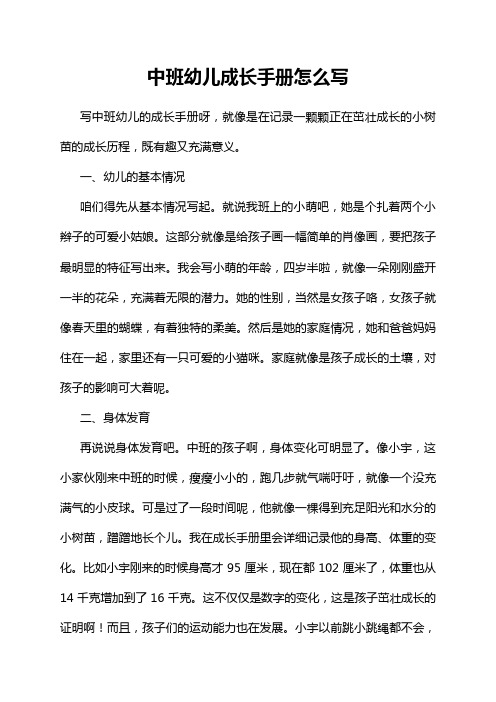 中班幼儿成长手册怎么写

写中班幼儿的成长手册呀，就像是在记录一颗颗正在茁壮成长的小树苗的成长历程，既有趣又充满意义。

一、幼儿的基本情况

咱们得先从基本情况写起。就说我班上的小萌吧，她是个扎着两个小辫子的可爱小姑娘。这部分就像是给孩子画一幅简单的肖像画，要把孩子最明显的特征写出来。我会写小萌的年龄，四岁半啦，就像一朵刚刚盛开一半的花朵，充满着无限的潜力。她的性别，当然是女孩子咯，女孩子就像春天里的蝴蝶，有着独特的柔美。然后是她的家庭情况，她和爸爸妈妈住在一起，家里还有一只可爱的小猫咪。家庭就像是孩子成长的土壤，对孩子的影响可大着呢。

二、身体发育

再说说身体发育吧。中班的孩子啊，身体变化可明显了。像小宇，这小家伙刚来中班的时候，瘦瘦小小的，跑几步就气喘吁吁，就像一个没充满气的小皮球。可是过了一段时间呢，他就像一棵得到充足阳光和水分的小树苗，蹭蹭地长个儿。我在成长手册里会详细记录他的身高、体重的变化。比如小宇刚来的时候身高才 95 厘米，现在都 102 厘米了，体重也从 14 千克增加到了 16 千克。这不仅仅是数字的变化，这是孩子茁壮成长的证明啊！而且，孩子们的运动能力也在发展。小宇以前跳小跳绳都不会，